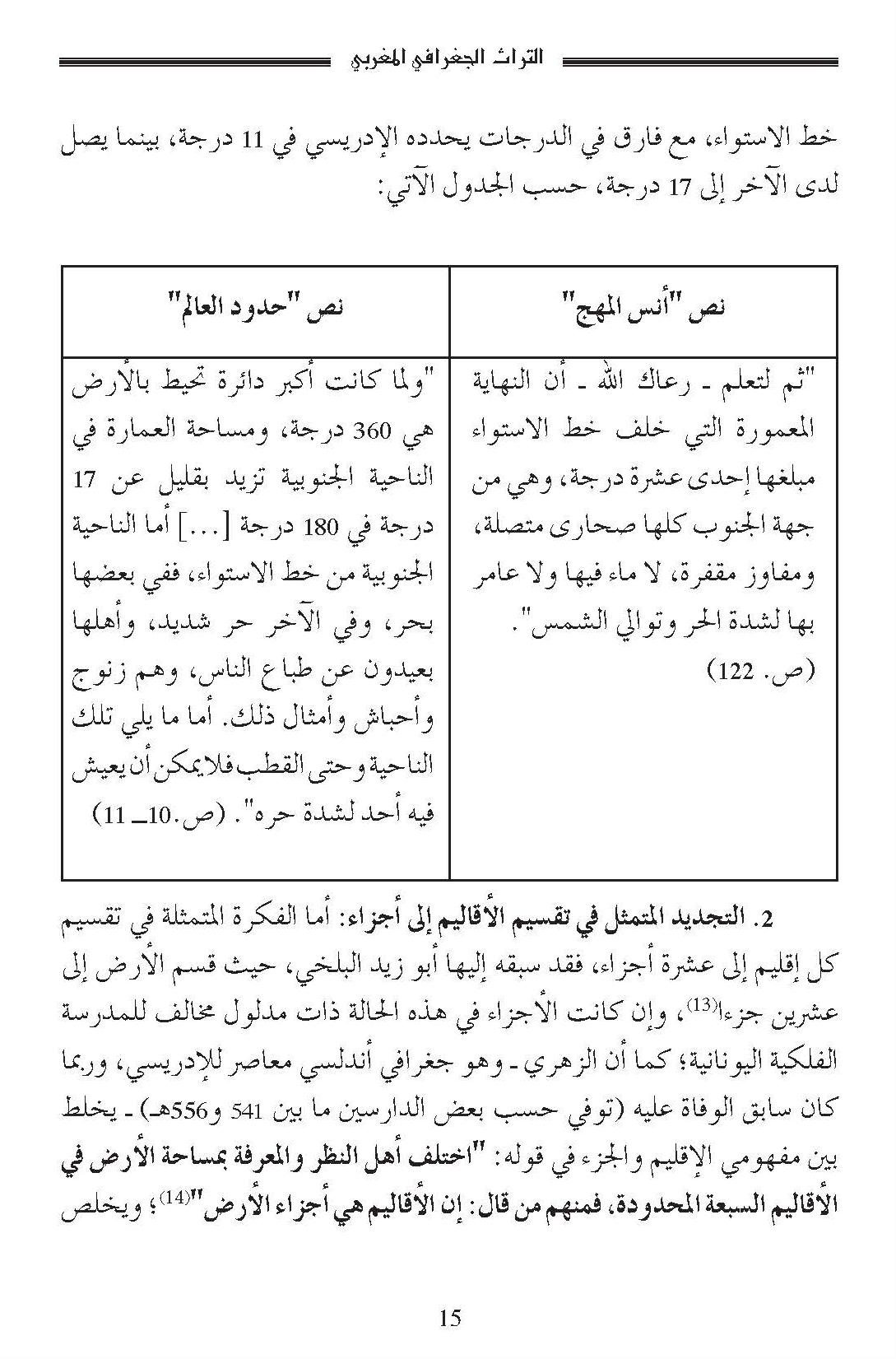 التراث الجغرافي المغربي

خط الاستواء، مع فارق في الدرجات يحدده الإدريسي في 11 درجة، بينما يصل لدى الآخر إلى 17 درجة، حسب الجدول الآتي:

| نص "أنس المهج" | نص "حدود العالم" |
|---|---|
| "ثم لتعلم ـ رعاك الله ـ أن النهاية المعمورة التي خلف خط الاستواء مبلغها إحدى عشرة درجة، وهي من جهة الجنوب كلها صحارى متصلة، ومفاوز مقفرة، لا ماء فيها ولا عامر بها لشدة الحر وتوالي الشمس". (ص. 122) | "ولما كانت أكبر دائرة تحيط بالأرض هي 360 درجة، ومساحة العمارة في الناحية الجنوبية تزيد بقليل عن 17 درجة في 180 درجة [...] أما الناحية الجنوبية من خط الاستواء، ففي بعضها بحر، وفي الآخر حر شديد، وأهلها بعيدون عن طباع الناس، وهم زنوج وأحباش وأمثال ذلك. أما ما يلي تلك الناحية وحتى القطب فلا يمكن أن يعيش فيه أحد لشدة حره". (ص.10ـ 11) |

2. التجديد المتمثل في تقسيم الأقاليم إلى أجزاء: أما الفكرة المتمثلة في تقسيم كل إقليم إلى عشرة أجزاء، فقد سبقه إليها أبو زيد البلخي، حيث قسم الأرض إلى عشرين جزءا$^{(13)}$، وإن كانت الأجزاء في هذه الحالة ذات مدلول مخالف للمدرسة الفلكية اليونانية؛ كما أن الزهري ـ وهو جغرافي أندلسي معاصر للإدريسي، وربما كان سابق الوفاة عليه (توفي حسب بعض الدارسين ما بين 541 و556هـ) ـ يخلط بين مفهومي الإقليم والجزء في قوله: "اختلف أهل النظر والمعرفة بمساحة الأرض في الأقاليم السبعة المحدودة، فمنهم من قال: إن الأقاليم هي أجزاء الأرض"$^{(14)}$؛ ويخلص

15